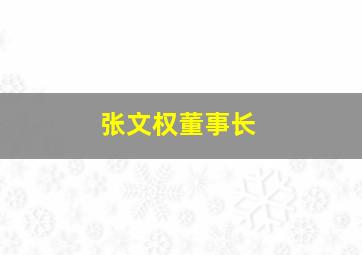 张文权董事长